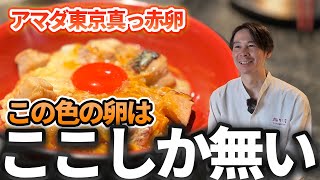 アマダ東京真っ赤卵

この色の卵は

ここしか無い